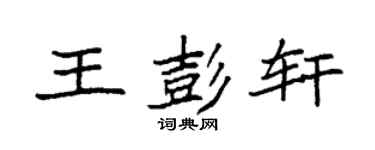 王彭轩

词典网